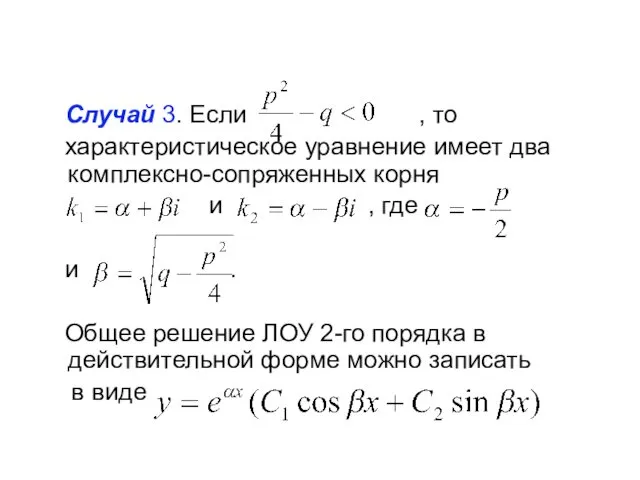 Случай 3. Если $\frac{p^2}{4} - q < 0$ , то характеристическое уравнение имеет два комплексно-сопряженных корня $k_1 = \alpha + \beta i$ и $k_2 = \alpha - \beta i$ , где $\alpha = -\frac{p}{2}$ и $\beta = \sqrt{q - \frac{p^2}{4}}$.

Общее решение ЛОУ 2-го порядка в действительной форме можно записать в виде $y = e^{\alpha x}(C_1 \cos \beta x + C_2 \sin \beta x)$